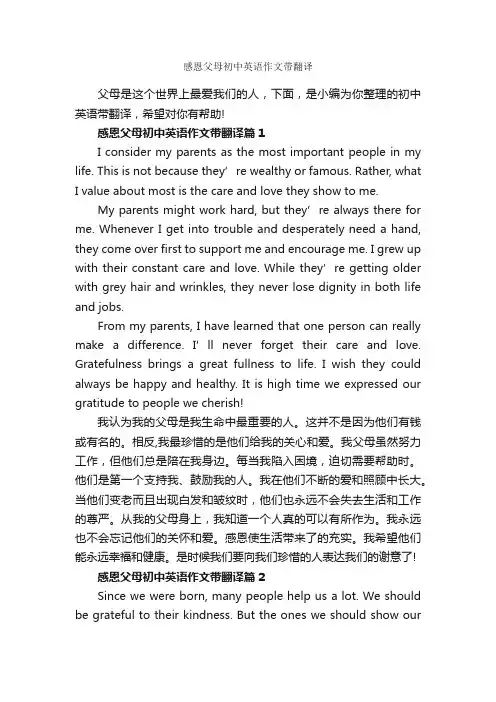 感恩父母初中英语作文带翻译

父母是这个世界上最爱我们的人，下面，是小编为你整理的初中英语带翻译，希望对你有帮助!

感恩父母初中英语作文带翻译篇 1

I consider my parents as the most important people in my life. This is not because they’ re wealthy or famous. Rather, what I value about most is the care and love they show to me.

My parents might work hard, but they’ re always there for me. Whenever I get into trouble and desperately need a hand, they come over first to support me and encourage me. I grew up with their constant care and love. While they’ re getting older with grey hair and wrinkles, they never lose dignity in both life and jobs.

From my parents, I have learned that one person can really make a difference. I’ ll never forget their care and love. Gratefulness brings a great fullness to life. I wish they could always be happy and healthy. It is high time we expressed our gratitude to people we cherish!

我认为我的父母是我生命中最重要的人。这并不是因为他们有钱或有名的。相反,我最珍惜的是他们给我的关心和爱。我父母虽然努力工作，但他们总是陪在我身边。每当我陷入困境，迫切需要帮助时。他们是第一个支持我、鼓励我的人。我在他们不断的爱和照顾中长大。当他们变老而且出现白发和皱纹时，他们也永远不会失去生活和工作的尊严。从我的父母身上，我知道一个人真的可以有所作为。我永远也不会忘记他们的关怀和爱。感恩使生活带来了的充实。我希望他们能永远幸福和健康。是时候我们要向我们珍惜的人表达我们的谢意了!

感恩父母初中英语作文带翻译篇 2

Since we were born, many people help us a lot. We should be grateful to their kindness. But the ones we should show our